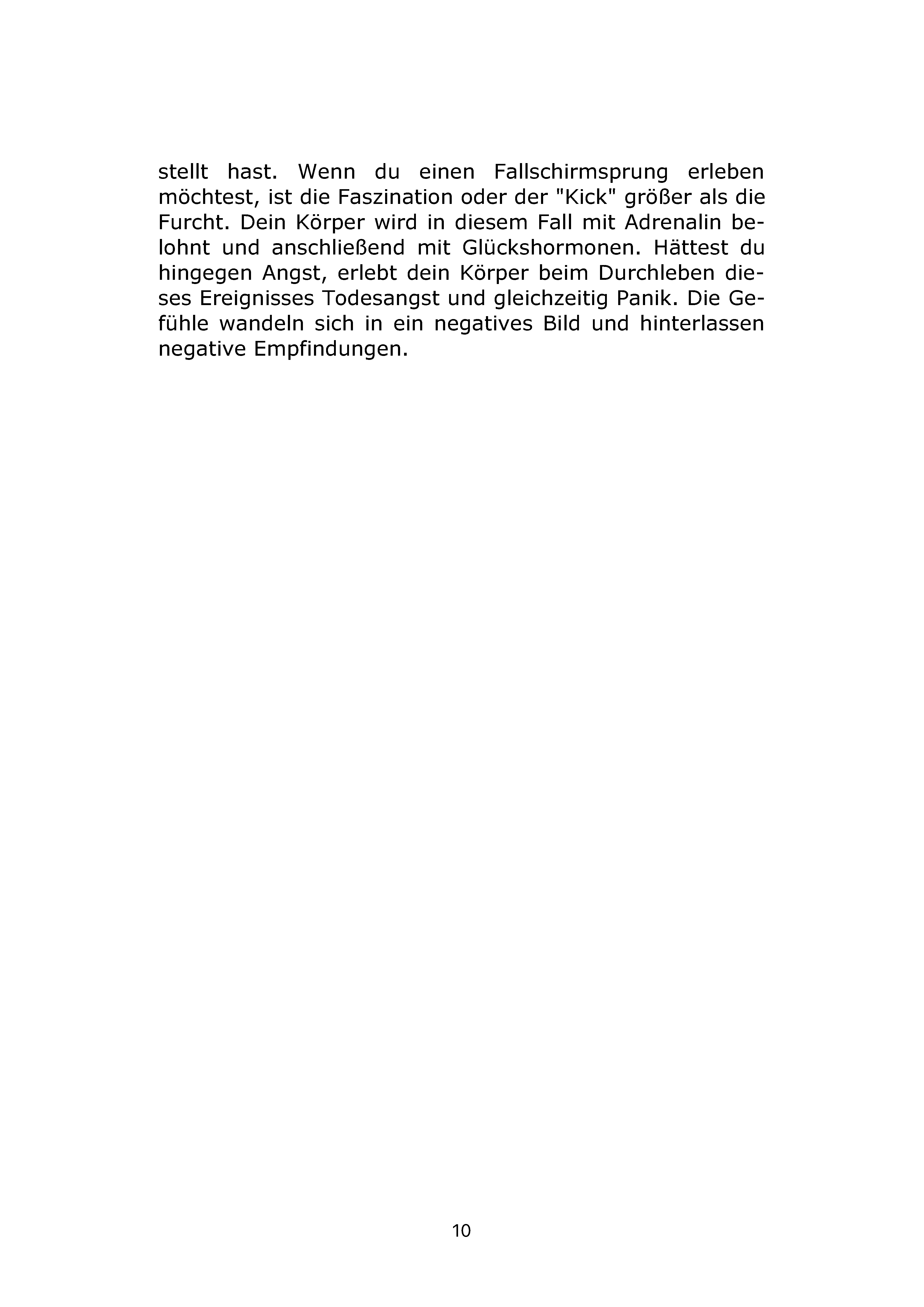 stellt hast. Wenn du einen Fallschirmsprung erleben möchtest, ist die Faszination oder der "Kick" größer als die Furcht. Dein Körper wird in diesem Fall mit Adrenalin belohnt und anschließend mit Glückshormonen. Hättest du hingegen Angst, erlebt dein Körper beim Durchleben dieses Ereignisses Todesangst und gleichzeitig Panik. Die Gefühle wandeln sich in ein negatives Bild und hinterlassen negative Empfindungen.

10